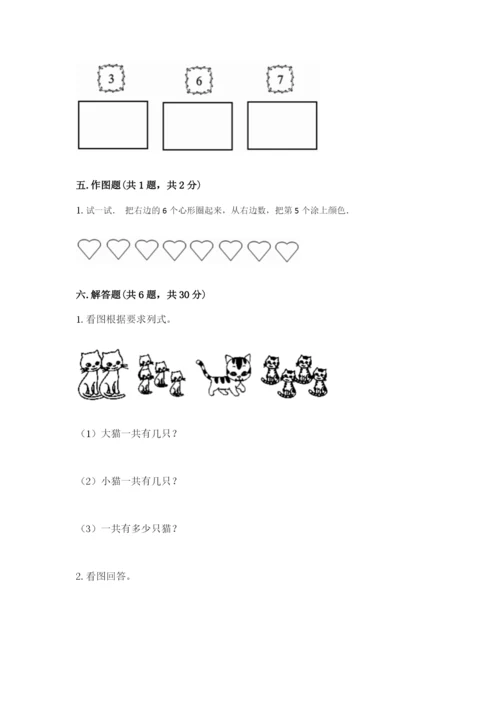 3 6 7

五. 作图题（共 1 题，共 2 分）

1. 试一试． 把右边的 6 个心形圈起来，从右边数，把第 5 个涂上颜色．

六. 解答题（共 6 题，共 30 分）

1. 看图根据要求列式。

（1）大猫一共有几只？

（2）小猫一共有几只？

（3）一共有多少只猫？

2. 看图回答。